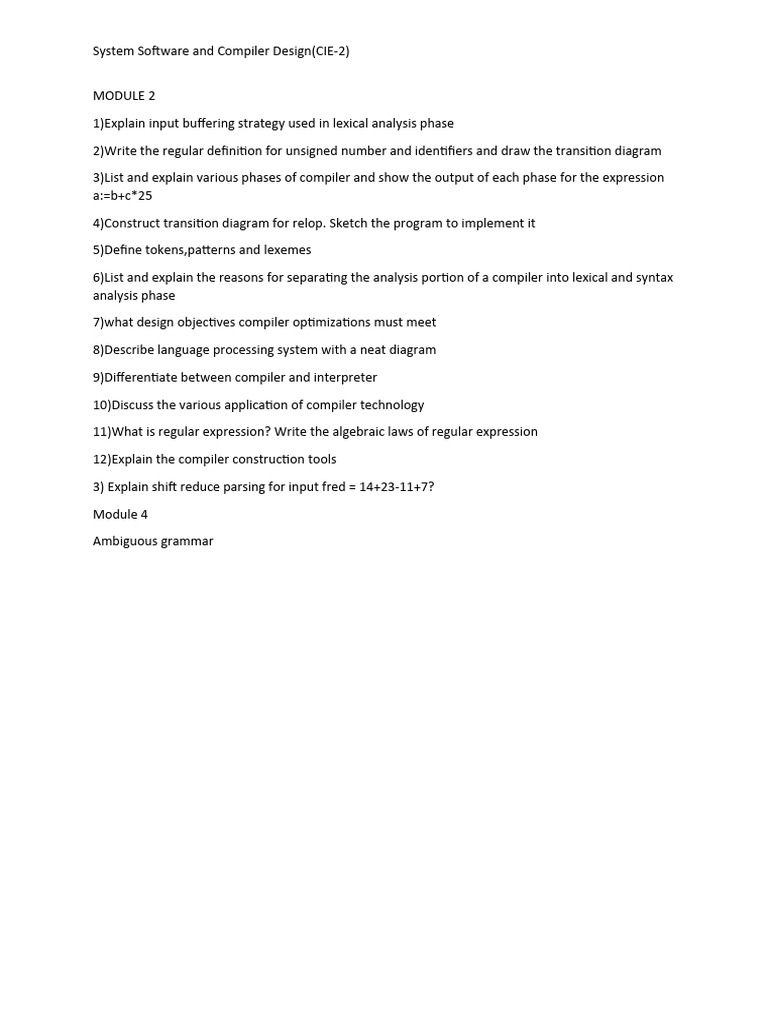 System Software and Compiler Design(CIE-2)

MODULE 2

1)Explain input buffering strategy used in lexical analysis phase

2)Write the regular definition for unsigned number and identifiers and draw the transition diagram

3)List and explain various phases of compiler and show the output of each phase for the expression a:=b+c*25

4)Construct transition diagram for relop. Sketch the program to implement it

5)Define tokens,patterns and lexemes

6)List and explain the reasons for separating the analysis portion of a compiler into lexical and syntax analysis phase

7)what design objectives compiler optimizations must meet

8)Describe language processing system with a neat diagram

9)Differentiate between compiler and interpreter

10)Discuss the various application of compiler technology

11)What is regular expression? Write the algebraic laws of regular expression

12)Explain the compiler construction tools

3) Explain shift reduce parsing for input fred = 14+23-11+7?

Module 4

Ambiguous grammar